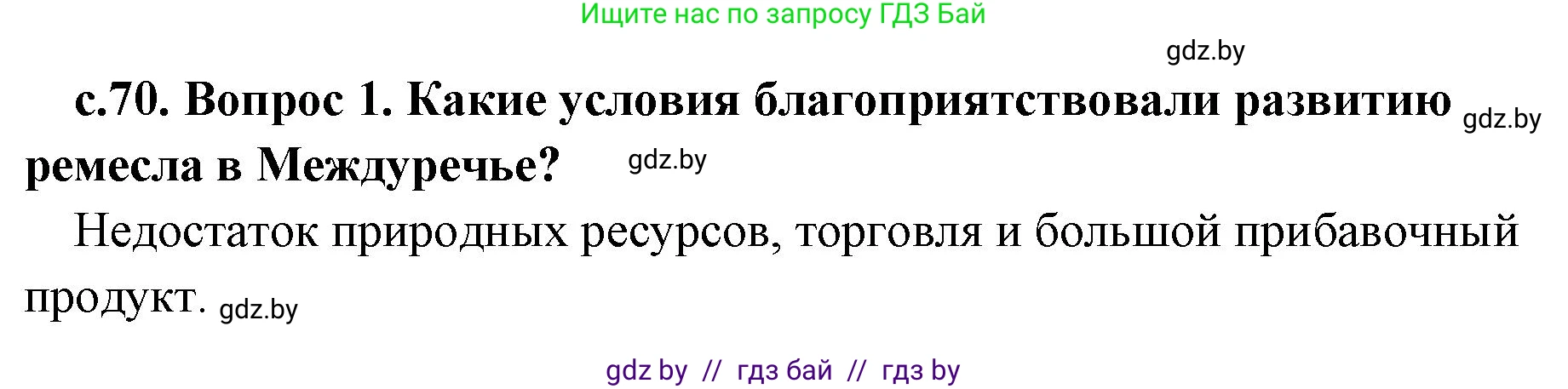 Ищите нас по запросу ГДЗ Бай

gdz.by

с.70. Вопрос 1. Какие условия благоприятствовали развитию gdz.by ремесла в Междуречье? gdz.by

Недостаток природных ресурсов, торговля и большой прибавочный продукт. gdz.by

gdz by // гдз бай // гдз by